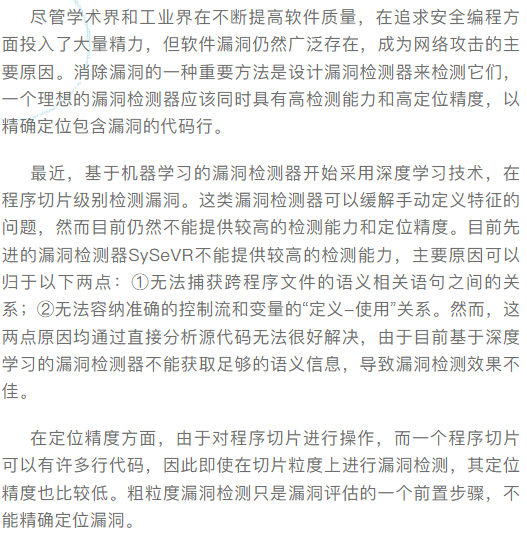 尽管学术界和工业界在不断提高软件质量，在追求安全编程方面投入了大量精力，但软件漏洞仍然广泛存在，成为网络攻击的主要原因。消除漏洞的一种重要方法是设计漏洞检测器来检测它们，一个理想的漏洞检测器应该同时具有高检测能力和高定位精度，以精确定位包含漏洞的代码行。

最近，基于机器学习的漏洞检测器开始采用深度学习技术，在程序切片级别检测漏洞。这类漏洞检测器可以缓解手动定义特征的问题，然而目前仍然不能提供较高的检测能力和定位精度。目前先进的漏洞检测器SySeVR不能提供较高的检测能力，主要原因可以归于以下两点：①无法捕获跨程序文件的语义相关语句之间的关系；②无法容纳准确的控制流和变量的“定义–使用”关系。然而，这两点原因均通过直接分析源代码无法很好解决，由于目前基于深度学习的漏洞检测器不能获取足够的语义信息，导致漏洞检测效果不佳。

在定位精度方面，由于对程序切片进行操作，而一个程序切片可以有许多行代码，因此即使在切片粒度上进行漏洞检测，其定位精度也比较低。粗粒度漏洞检测只是漏洞评估的一个前置步骤，不能精确定位漏洞。